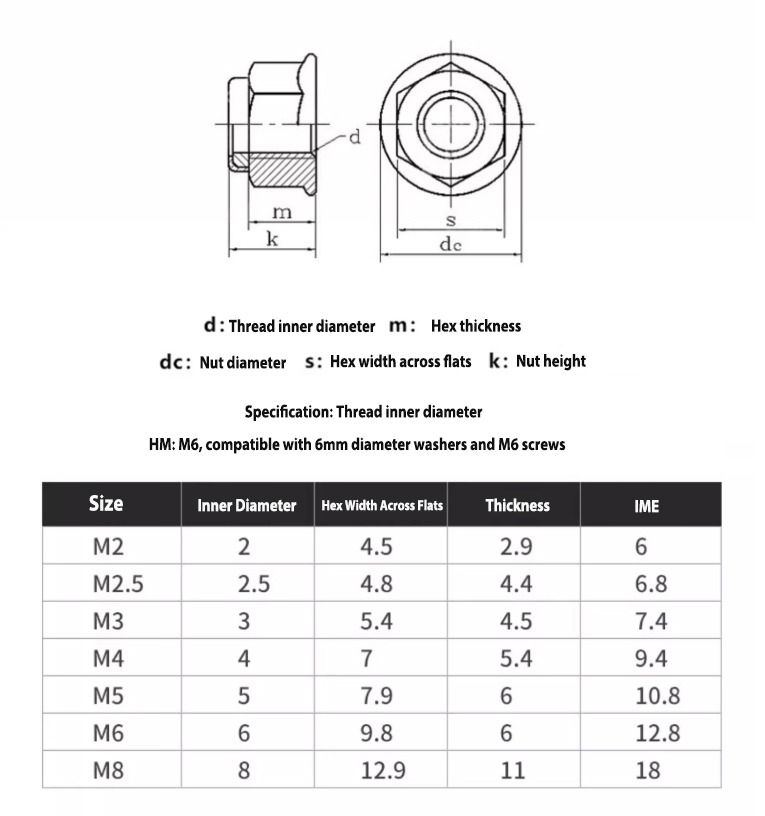 d

m

k

s

dc

d : Thread inner diameter m : Hex thickness

dc : Nut diameter s : Hex width across flats k : Nut height

Specification: Thread inner diameter

HM: M6, compatible with 6mm diameter washers and M6 screws

| Size | Inner Diameter | Hex Width Across Flats | Thickness | IME |
|---|---|---|---|---|
| M2 | 2 | 4.5 | 2.9 | 6 |
| M2.5 | 2.5 | 4.8 | 4.4 | 6.8 |
| M3 | 3 | 5.4 | 4.5 | 7.4 |
| M4 | 4 | 7 | 5.4 | 9.4 |
| M5 | 5 | 7.9 | 6 | 10.8 |
| M6 | 6 | 9.8 | 6 | 12.8 |
| M8 | 8 | 12.9 | 11 | 18 |